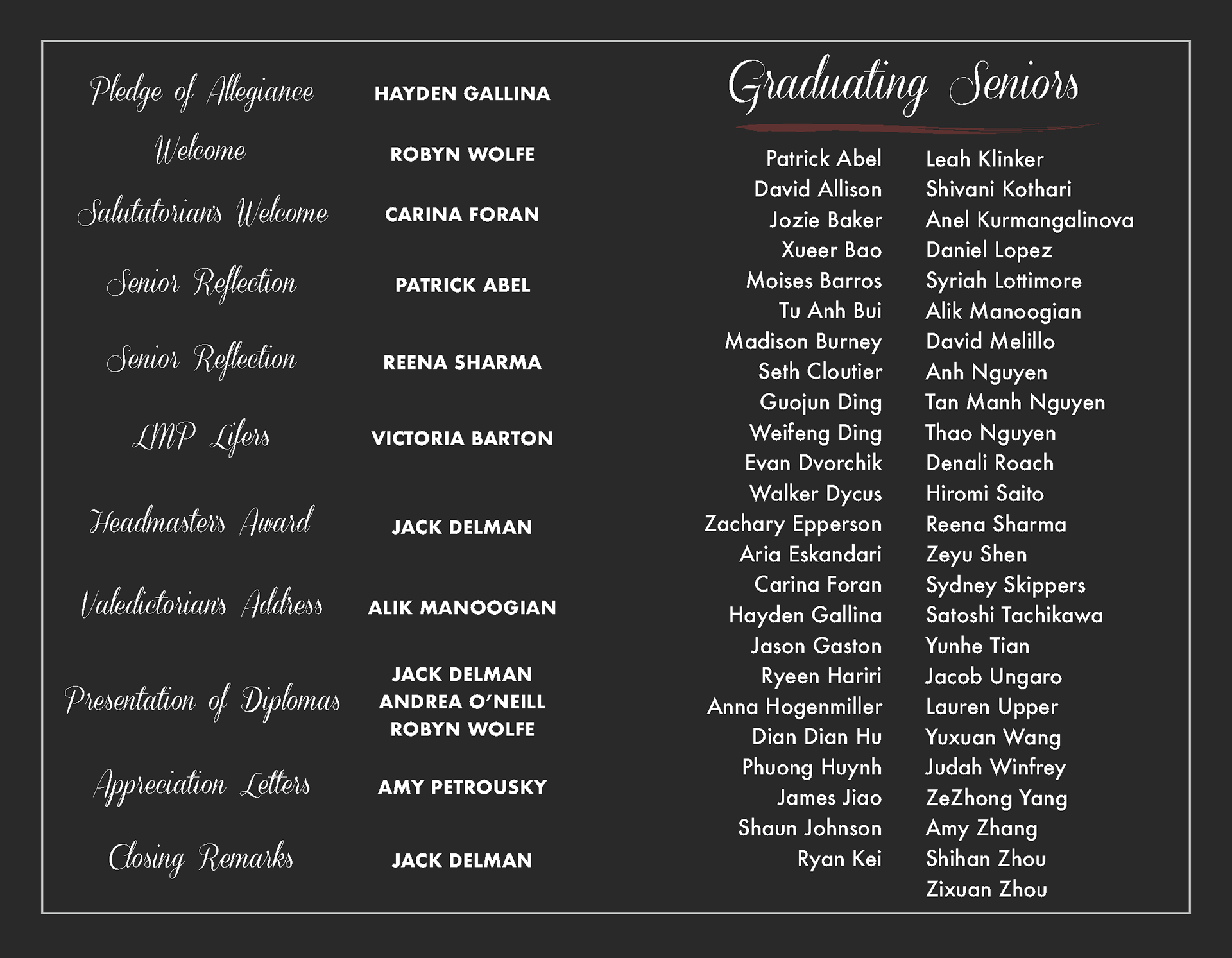 Pledge of Allegiance HAYDEN GALLINA

Welcome ROBYN WOLFE

Salutatorian's Welcome CARINA FORAN

Senior Reflection PATRICK ABEL

Senior Reflection REENA SHARMA

LMP Lifers VICTORIA BARTON

Headmaster's Award JACK DELMAN

Valedictorian's Address ALIK MANOOGIAN

Presentation of Diplomas JACK DELMAN ANDREA O'NEILL ROBYN WOLFE

Appreciation Letters AMY PETROUSKY

Closing Remarks JACK DELMAN

Graduating Seniors

Patrick Abel
David Allison
Jozie Baker
Xueer Bao
Moises Barros
Tu Anh Bui
Madison Burney
Seth Cloutier
Guojun Ding
Weifeng Ding
Evan Dvorchik
Walker Dycus
Zachary Epperson
Aria Eskandari
Carina Foran
Hayden Gallina
Jason Gaston
Ryeen Hariri
Anna Hogenmiller
Dian Dian Hu
Phuong Huynh
James Jiao
Shaun Johnson
Ryan Kei

Leah Klinker
Shivani Kothari
Anel Kurmangalinova
Daniel Lopez
Syriah Lottimore
Alik Manoogian
David Melillo
Anh Nguyen
Tan Manh Nguyen
Thao Nguyen
Denali Roach
Hiromi Saito
Reena Sharma
Zeyu Shen
Sydney Skippers
Satoshi Tachikawa
Yunhe Tian
Jacob Ungaro
Lauren Upper
Yuxuan Wang
Judah Winfrey
ZeZhong Yang
Amy Zhang
Shihan Zhou
Zixuan Zhou